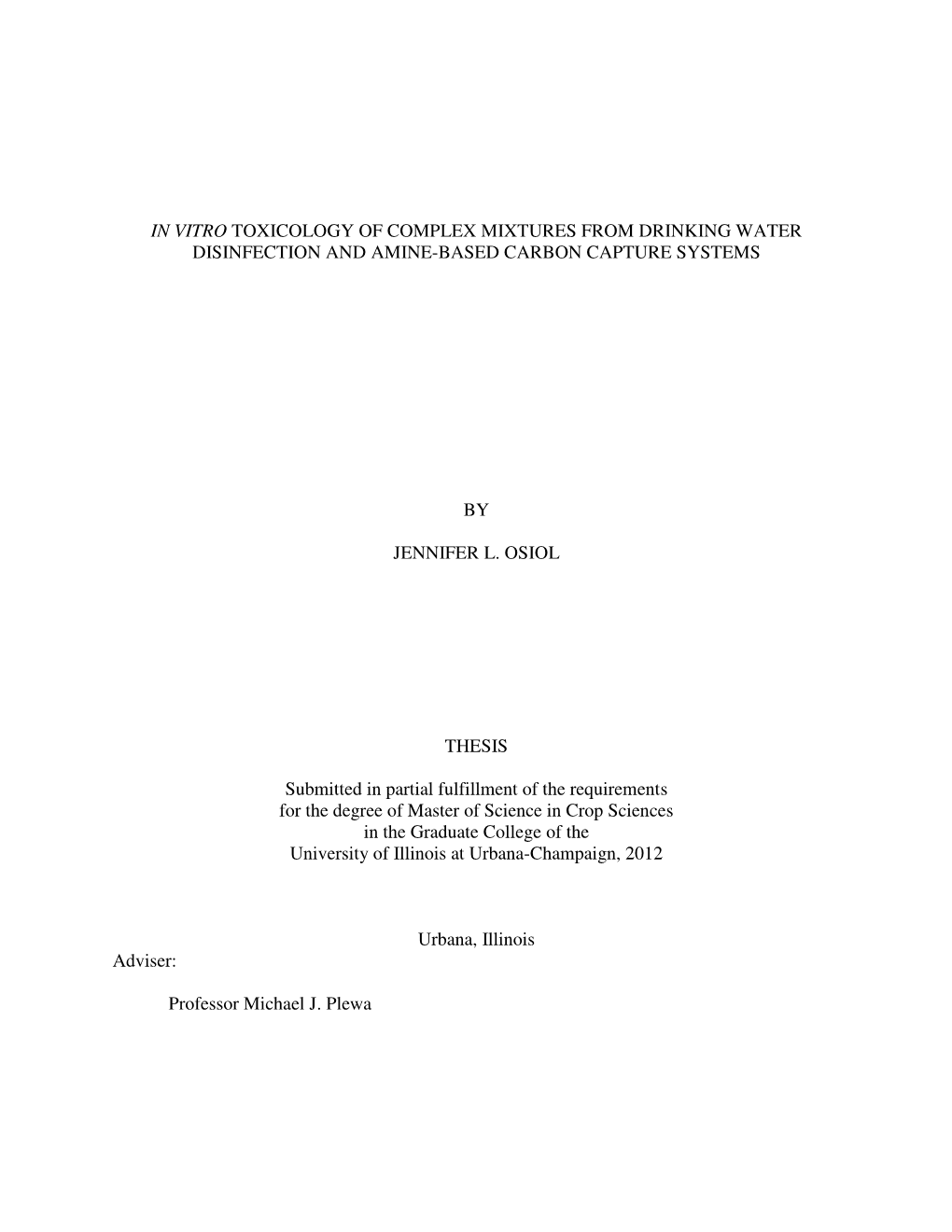 IN VITRO TOXICOLOGY OF COMPLEX MIXTURES FROM DRINKING WATER DISINFECTION AND AMINE-BASED CARBON CAPTURE SYSTEMS

BY

JENNIFER L. OSIOL

THESIS

Submitted in partial fulfillment of the requirements for the degree of Master of Science in Crop Sciences in the Graduate College of the University of Illinois at Urbana-Champaign, 2012

Urbana, Illinois

Adviser:

Professor Michael J. Plewa